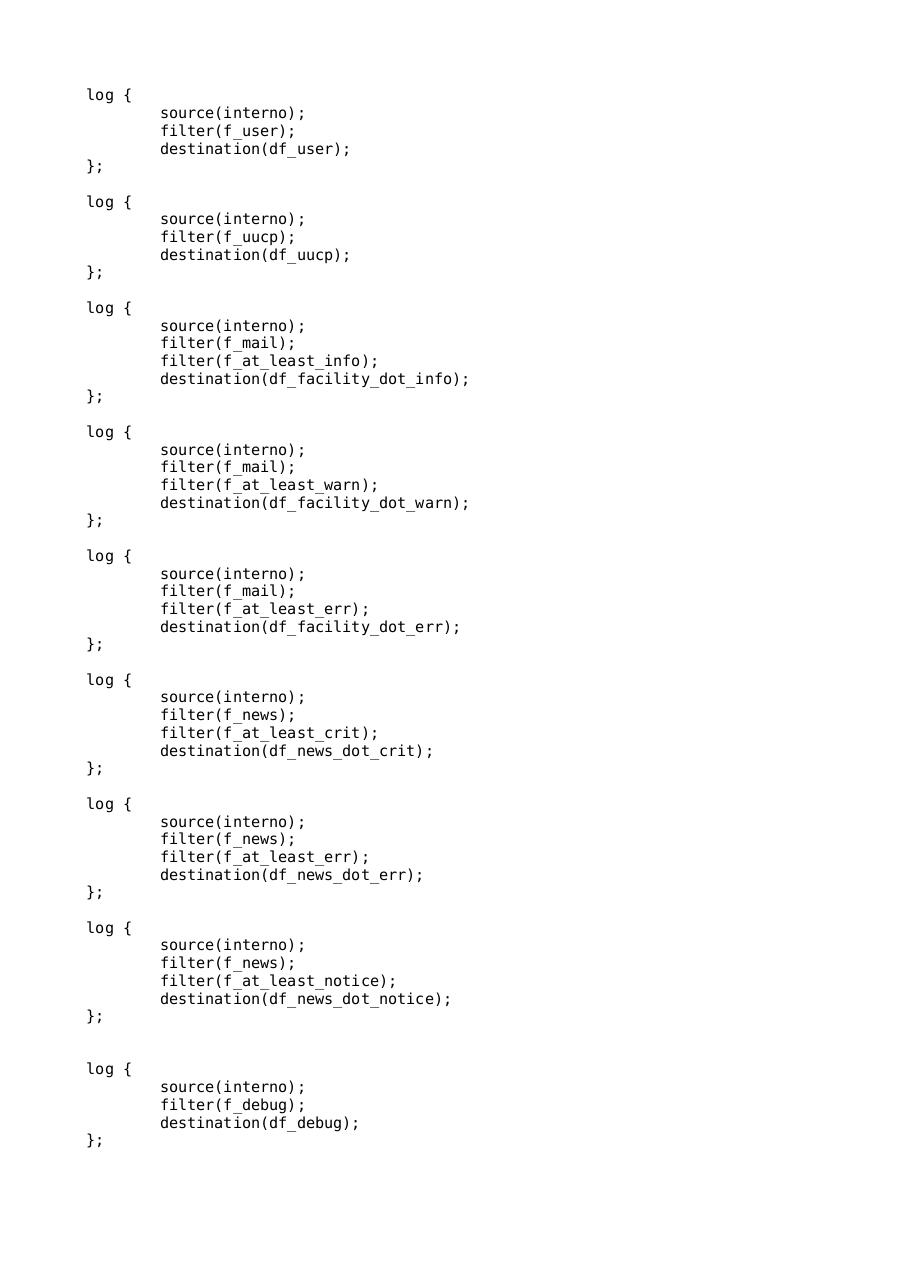 log {
        source(interno);
        filter(f_user);
        destination(df_user);
};

log {
        source(interno);
        filter(f_uucp);
        destination(df_uucp);
};

log {
        source(interno);
        filter(f_mail);
        filter(f_at_least_info);
        destination(df_facility_dot_info);
};

log {
        source(interno);
        filter(f_mail);
        filter(f_at_least_warn);
        destination(df_facility_dot_warn);
};

log {
        source(interno);
        filter(f_mail);
        filter(f_at_least_err);
        destination(df_facility_dot_err);
};

log {
        source(interno);
        filter(f_news);
        filter(f_at_least_crit);
        destination(df_news_dot_crit);
};

log {
        source(interno);
        filter(f_news);
        filter(f_at_least_err);
        destination(df_news_dot_err);
};

log {
        source(interno);
        filter(f_news);
        filter(f_at_least_notice);
        destination(df_news_dot_notice);
};

log {
        source(interno);
        filter(f_debug);
        destination(df_debug);
};